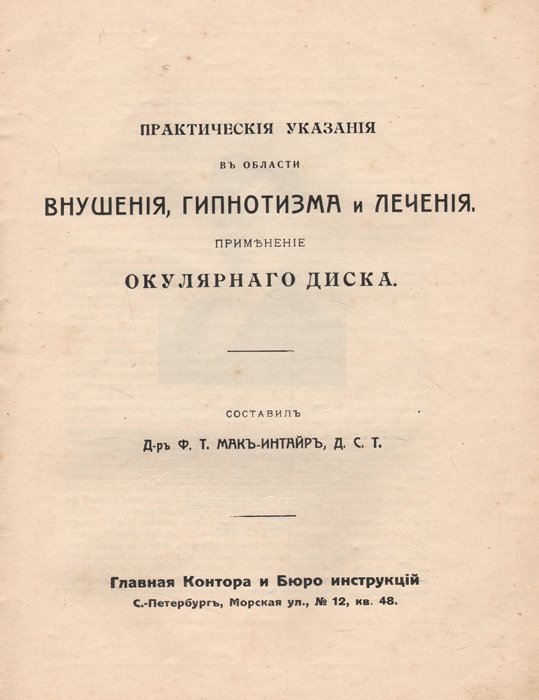 ПРАКТИЧЕСКІЯ УКАЗАНІЯ

ВЪ ОБЛАСТИ

ВНУШЕНІЯ, ГИПНОТИЗМА и ЛЕЧЕНІЯ.

ПРИМѢНЕНІЕ

ОКУЛЯРНАГО ДИСКА.

СОСТАВИЛЪ

Д-ръ Ф. Т. МАКЪ-ИНТАЙРЪ, Д. С. Т.

Главная Контора и Бюро инструкцій

С.-Петербургъ, Морская ул., № 12, кв. 48.